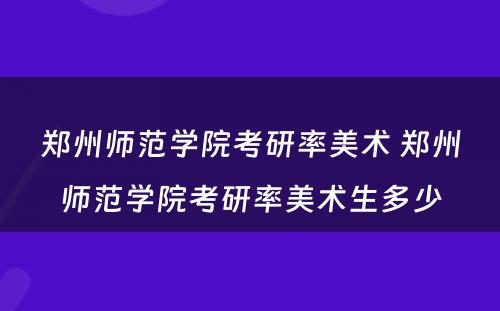 郑州师范学院考研率美术 郑州师范学院考研率美术生多少